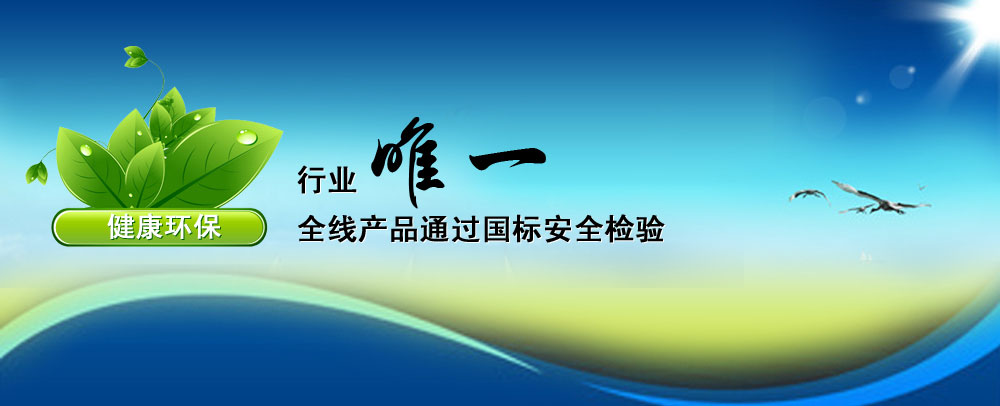 健康环保

行业 唯一
全线产品通过国标安全检验